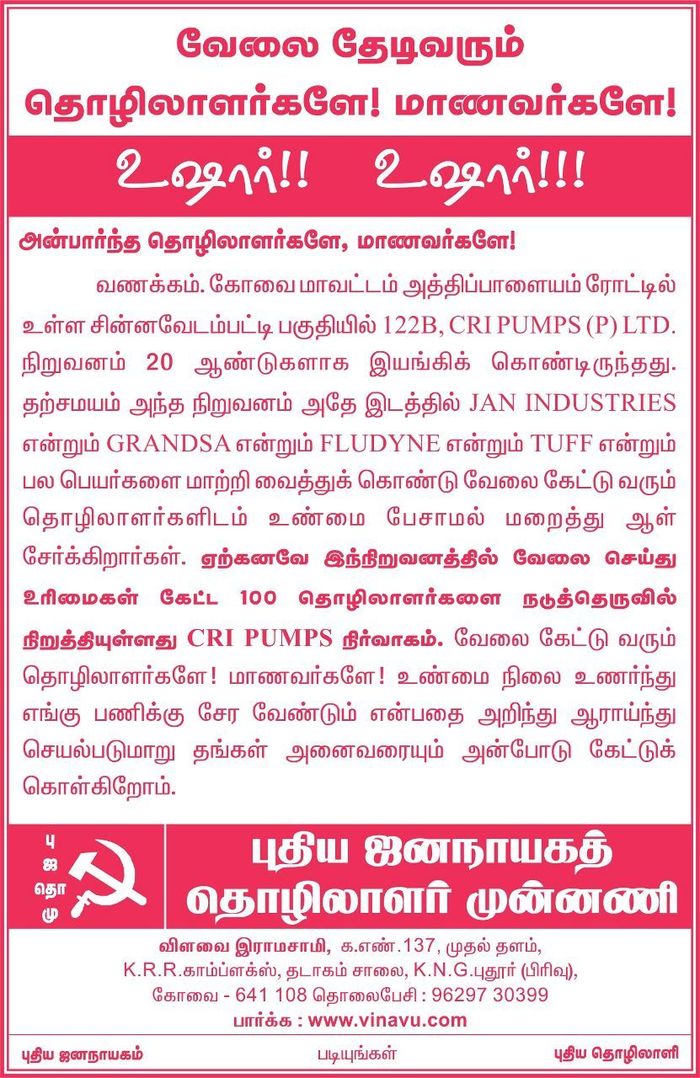 வேலை தேடிவரும்
தொழிலாளர்களே! மாணவர்களே!

உஷார்!! உஷார்!!!

அன்பார்ந்த தொழிலாளர்களே, மாணவர்களே!

வணக்கம். கோவை மாவட்டம் அத்திப்பாளையம் ரோட்டில் உள்ள சின்னவேடம்பட்டி பகுதியில் 122B, CRI PUMPS (P) LTD. நிறுவனம் 20 ஆண்டுகளாக இயங்கிக் கொண்டிருந்தது. தற்சமயம் அந்த நிறுவனம் அதே இடத்தில் JAN INDUSTRIES என்றும் GRANDSA என்றும் FLUDYNE என்றும் TUFF என்றும் பல பெயர்களை மாற்றி வைத்துக் கொண்டு வேலை கேட்டு வரும் தொழிலாளர்களிடம் உண்மை பேசாமல் மறைத்து ஆள் சேர்க்கிறார்கள். ஏற்கனவே இந்நிறுவனத்தில் வேலை செய்து உரிமைகள் கேட்ட 100 தொழிலாளர்களை நடுத்தெருவில் நிறுத்தியுள்ளது CRI PUMPS நிர்வாகம். வேலை கேட்டு வரும் தொழிலாளர்களே! மாணவர்களே! உண்மை நிலை உணர்ந்து எங்கு பணிக்கு சேர வேண்டும் என்பதை அறிந்து ஆராய்ந்து செயல்படுமாறு தங்கள் அனைவரையும் அன்போடு கேட்டுக் கொள்கிறோம்.

பு
ஜ
தொ
மு

புதிய ஜனநாயகத்
தொழிலாளர் முன்னணி

விளவை இராமசாமி, க.எண்.137, முதல் தளம்,
K.R.R.காம்ப்ளக்ஸ், தடாகம் சாலை, K.N.G.புதூர் (பிரிவு),
கோவை - 641 108 தொலைபேசி : 96297 30399
பார்க்க : www.vinavu.com

புதிய ஜனநாயகம் படியுங்கள் புதிய தொழிலாளி